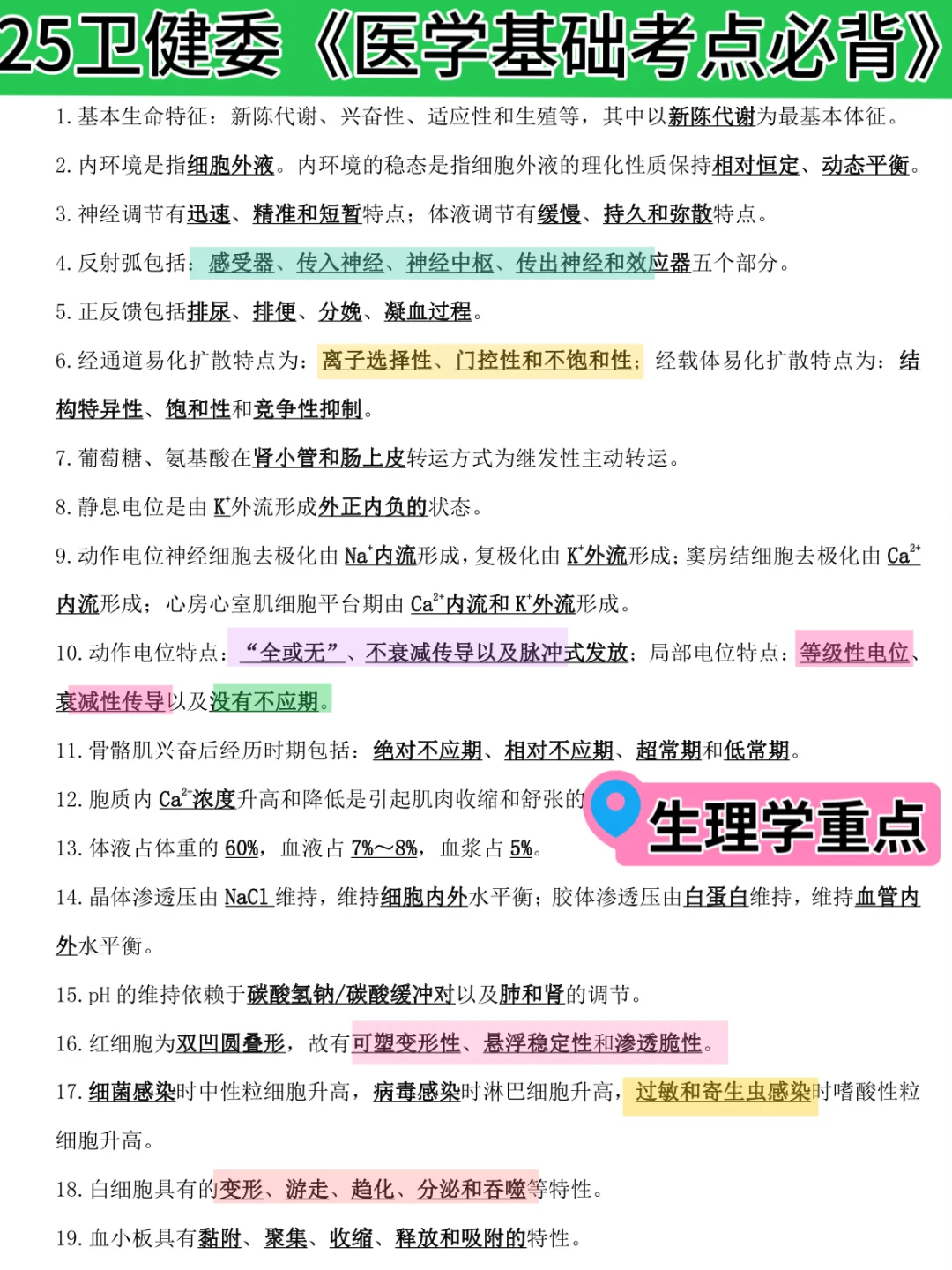 25卫健委《医学基础考点必背》

1. 基本生命特征：新陈代谢、兴奋性、适应性和生殖等，其中以新陈代谢为最基本体征。

2. 内环境是指细胞外液。内环境的稳态是指细胞外液的理化性质保持相对恒定、动态平衡。

3. 神经调节有迅速、精准和短暂特点；体液调节有缓慢、持久和弥散特点。

4. 反射弧包括：感受器、传入神经、神经中枢、传出神经和效应器五个部分。

5. 正反馈包括排尿、排便、分娩、凝血过程。

6. 经通道易化扩散特点为：离子选择性、门控性和不饱和性；经载体易化扩散特点为：结构特异性、饱和性和竞争性抑制。

7. 葡萄糖、氨基酸在肾小管和肠上皮转运方式为继发性主动转运。

8. 静息电位是由 $K^+$外流形成外正内负的状态。

9. 动作电位神经细胞去极化由 $Na^+$内流形成，复极化由 $K^+$外流形成；窦房结细胞去极化由 $Ca^{2+}$内流形成；心房心室肌细胞平台期由 $Ca^{2+}$内流和 $K^+$外流形成。

10. 动作电位特点：“全或无”、不衰减传导以及脉冲式发放；局部电位特点：等级性电位、衰减性传导以及没有不应期。

11. 骨骼肌兴奋后经历时期包括：绝对不应期、相对不应期、超常期和低常期。

12. 胞质内 $Ca^{2+}$浓度升高和降低是引起肌肉收缩和舒张的

生理学重点

13. 体液占体重的 60%，血液占 7%～8%，血浆占 5%。

14. 晶体渗透压由 NaCl 维持，维持细胞内外水平衡；胶体渗透压由白蛋白维持，维持血管内外水平衡。

15. pH 的维持依赖于碳酸氢钠/碳酸缓冲对以及肺和肾的调节。

16. 红细胞为双凹圆叠形，故有可塑变形性、悬浮稳定性和渗透脆性。

17. 细菌感染时中性粒细胞升高，病毒感染时淋巴细胞升高，过敏和寄生虫感染时嗜酸性粒细胞升高。

18. 白细胞具有的变形、游走、趋化、分泌和吞噬等特性。

19. 血小板具有黏附、聚集、收缩、释放和吸附的特性。